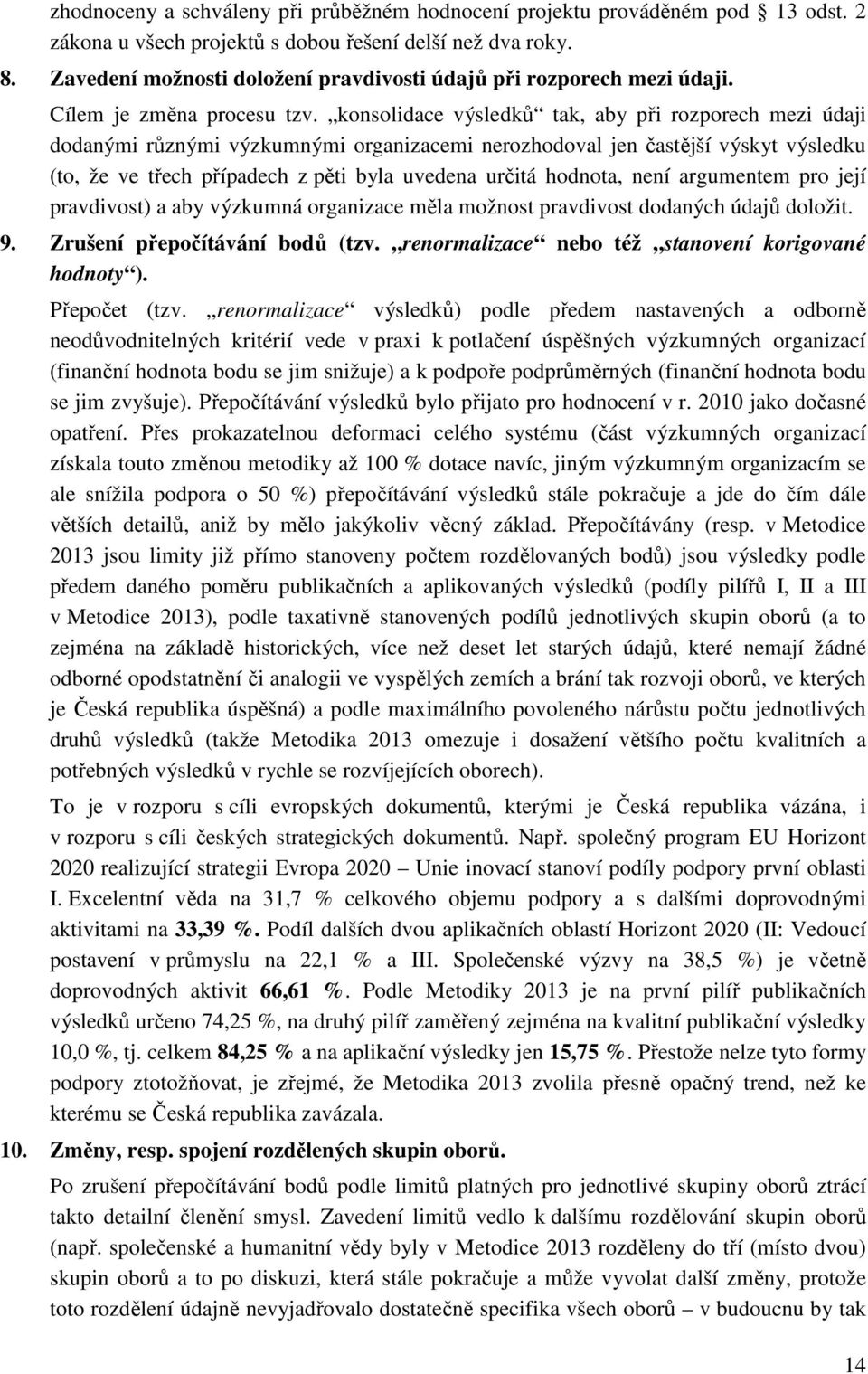 zhodnoceny a schváleny při průběžném hodnocení projektu prováděném pod 13 odst. 2 zákona u všech projektů s dobou řešení delší než dva roky.

8. Zavedení možnosti doložení pravdivosti údajů při rozporech mezi údaji.

Cílem je změna procesu tzv. „konsolidace výsledků“ tak, aby při rozporech mezi údaji dodanými různými výzkumnými organizacemi nerozhodoval jen častější výskyt výsledku (to, že ve třech případech z pěti byla uvedena určitá hodnota, není argumentem pro její pravdivost) a aby výzkumná organizace měla možnost pravdivost dodaných údajů doložit.

9. Zrušení přepočítávání bodů (tzv. „renormalizace“ nebo též „stanovení korigované hodnoty“).

Přepočet (tzv. „renormalizace“ výsledků) podle předem nastavených a odborně neodůvodnitelných kritérií vede v praxi k potlačení úspěšných výzkumných organizací (finanční hodnota bodu se jim snižuje) a k podpoře podprůměrných (finanční hodnota bodu se jim zvyšuje). Přepočítávání výsledků bylo přijato pro hodnocení v r. 2010 jako dočasné opatření. Přes prokazatelnou deformaci celého systému (část výzkumných organizací získala touto změnou metodiky až 100 % dotace navíc, jiným výzkumným organizacím se ale snížila podpora o 50 %) přepočítávání výsledků stále pokračuje a jde do čím dále větších detailů, aniž by mělo jakýkoliv věcný základ. Přepočítávány (resp. v Metodice 2013 jsou limity již přímo stanoveny počtem rozdělovaných bodů) jsou výsledky podle předem daného poměru publikačních a aplikovaných výsledků (podíly pilířů I, II a III v Metodice 2013), podle taxativně stanovených podílů jednotlivých skupin oborů (a to zejména na základě historických, více než deset let starých údajů, které nemají žádné odborné opodstatnění či analogii ve vyspělých zemích a brání tak rozvoji oborů, ve kterých je Česká republika úspěšná) a podle maximálního povoleného nárůstu počtu jednotlivých druhů výsledků (takže Metodika 2013 omezuje i dosažení většího počtu kvalitních a potřebných výsledků v rychle se rozvíjejících oborech).

To je v rozporu s cíli evropských dokumentů, kterými je Česká republika vázána, i v rozporu s cíli českých strategických dokumentů. Např. společný program EU Horizont 2020 realizující strategii Evropa 2020 – Unie inovací stanoví podíly podpory první oblasti I. Excelentní věda na 31,7 % celkového objemu podpory a s dalšími doprovodnými aktivitami na 33,39 %. Podíl dalších dvou aplikačních oblastí Horizont 2020 (II: Vedoucí postavení v průmyslu na 22,1 % a III. Společenské výzvy na 38,5 %) je včetně doprovodných aktivit 66,61 %. Podle Metodiky 2013 je na první pilíř publikačních výsledků určeno 74,25 %, na druhý pilíř zaměřený zejména na kvalitní publikační výsledky 10,0 %, tj. celkem 84,25 % a na aplikační výsledky jen 15,75 %. Přestože nelze tyto formy podpory ztotožňovat, je zřejmé, že Metodika 2013 zvolila přesně opačný trend, než ke kterému se Česká republika zavázala.

10. Změny, resp. spojení rozdělených skupin oborů.

Po zrušení přepočítávání bodů podle limitů platných pro jednotlivé skupiny oborů ztrácí takto detailní členění smysl. Zavedení limitů vedlo k dalšímu rozdělování skupin oborů (např. společenské a humanitní vědy byly v Metodice 2013 rozděleny do tří (místo dvou) skupin oborů a to po diskuzi, která stále pokračuje a může vyvolat další změny, protože toto rozdělení údajně nevyjadřovalo dostatečně specifika všech oborů – v budoucnu by tak

14